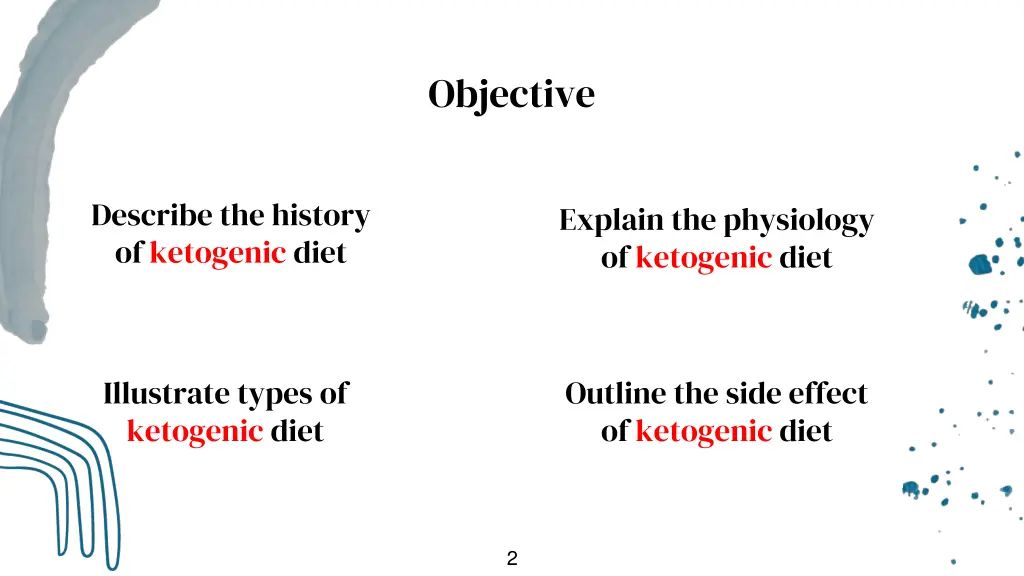 Objective

Describe the history of ketogenic diet

Explain the physiology of ketogenic diet

Illustrate types of ketogenic diet

Outline the side effect of ketogenic diet

2